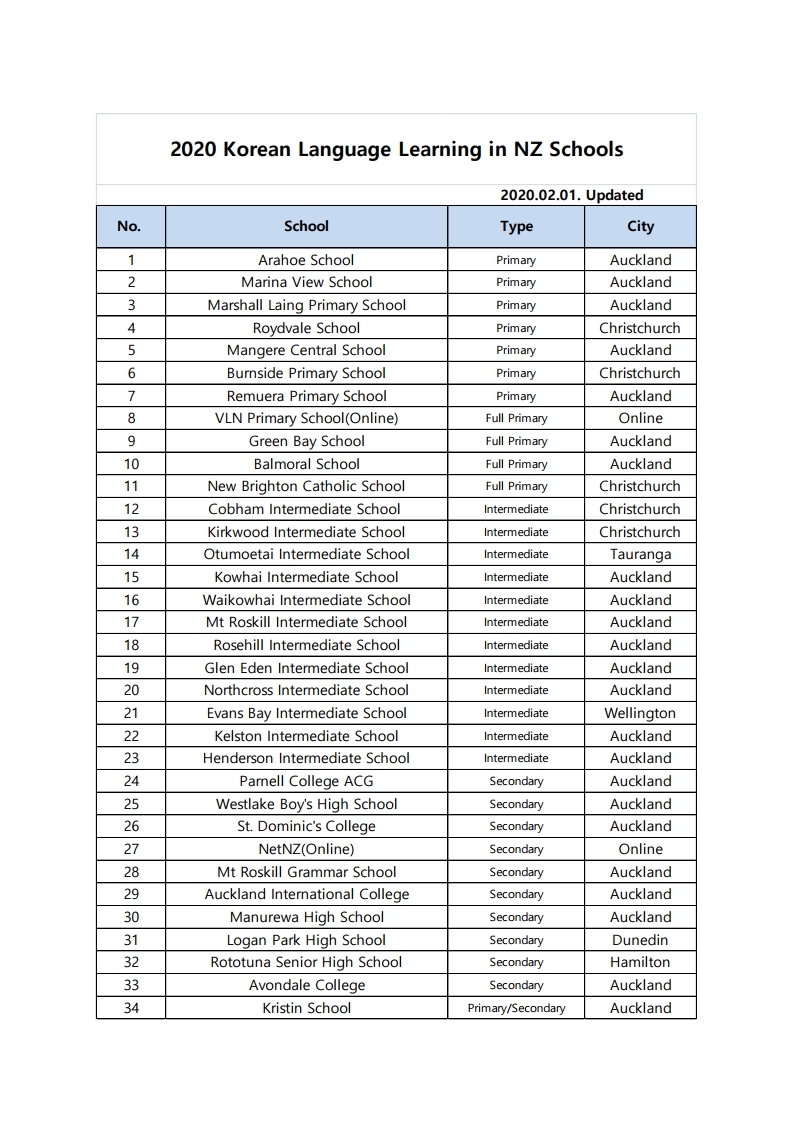 2020 Korean Language Learning in NZ Schools

2020.02.01. Updated

| No. | School | Type | City |
|---|---|---|---|
| 1 | Arahoe School | Primary | Auckland |
| 2 | Marina View School | Primary | Auckland |
| 3 | Marshall Laing Primary School | Primary | Auckland |
| 4 | Roydvale School | Primary | Christchurch |
| 5 | Mangere Central School | Primary | Auckland |
| 6 | Burnside Primary School | Primary | Christchurch |
| 7 | Remuera Primary School | Primary | Auckland |
| 8 | VLN Primary School(Online) | Full Primary | Online |
| 9 | Green Bay School | Full Primary | Auckland |
| 10 | Balmoral School | Full Primary | Auckland |
| 11 | New Brighton Catholic School | Full Primary | Christchurch |
| 12 | Cobham Intermediate School | Intermediate | Christchurch |
| 13 | Kirkwood Intermediate School | Intermediate | Christchurch |
| 14 | Otumoetai Intermediate School | Intermediate | Tauranga |
| 15 | Kowhai Intermediate School | Intermediate | Auckland |
| 16 | Waikowhai Intermediate School | Intermediate | Auckland |
| 17 | Mt Roskill Intermediate School | Intermediate | Auckland |
| 18 | Rosehill Intermediate School | Intermediate | Auckland |
| 19 | Glen Eden Intermediate School | Intermediate | Auckland |
| 20 | Northcross Intermediate School | Intermediate | Auckland |
| 21 | Evans Bay Intermediate School | Intermediate | Wellington |
| 22 | Kelston Intermediate School | Intermediate | Auckland |
| 23 | Henderson Intermediate School | Intermediate | Auckland |
| 24 | Parnell College ACG | Secondary | Auckland |
| 25 | Westlake Boy's High School | Secondary | Auckland |
| 26 | St. Dominic's College | Secondary | Auckland |
| 27 | NetNZ(Online) | Secondary | Online |
| 28 | Mt Roskill Grammar School | Secondary | Auckland |
| 29 | Auckland International College | Secondary | Auckland |
| 30 | Manurewa High School | Secondary | Auckland |
| 31 | Logan Park High School | Secondary | Dunedin |
| 32 | Rototuna Senior High School | Secondary | Hamilton |
| 33 | Avondale College | Secondary | Auckland |
| 34 | Kristin School | Primary/Secondary | Auckland |